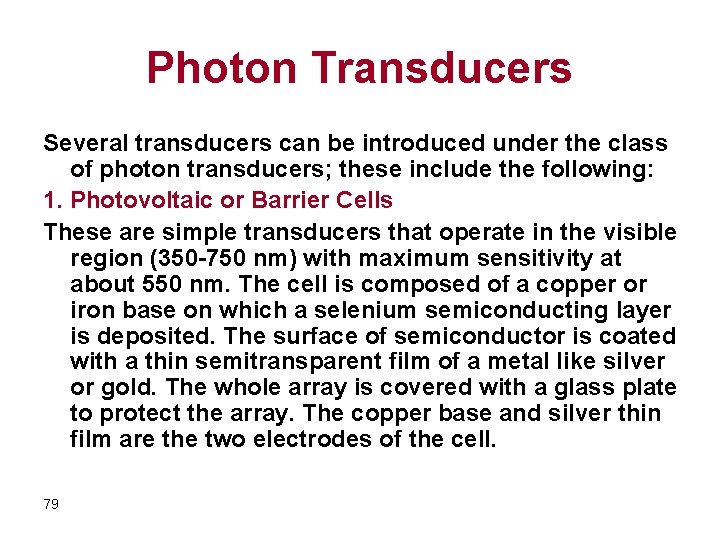 Photon Transducers

Several transducers can be introduced under the class of photon transducers; these include the following:

1. Photovoltaic or Barrier Cells

These are simple transducers that operate in the visible region (350-750 nm) with maximum sensitivity at about 550 nm. The cell is composed of a copper or iron base on which a selenium semiconducting layer is deposited. The surface of semiconductor is coated with a thin semitransparent film of a metal like silver or gold. The whole array is covered with a glass plate to protect the array. The copper base and silver thin film are the two electrodes of the cell.

79